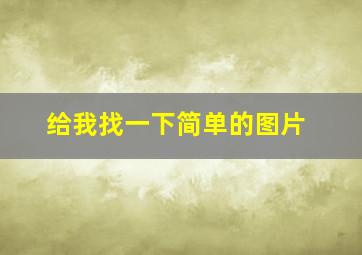 给我找一下简单的图片